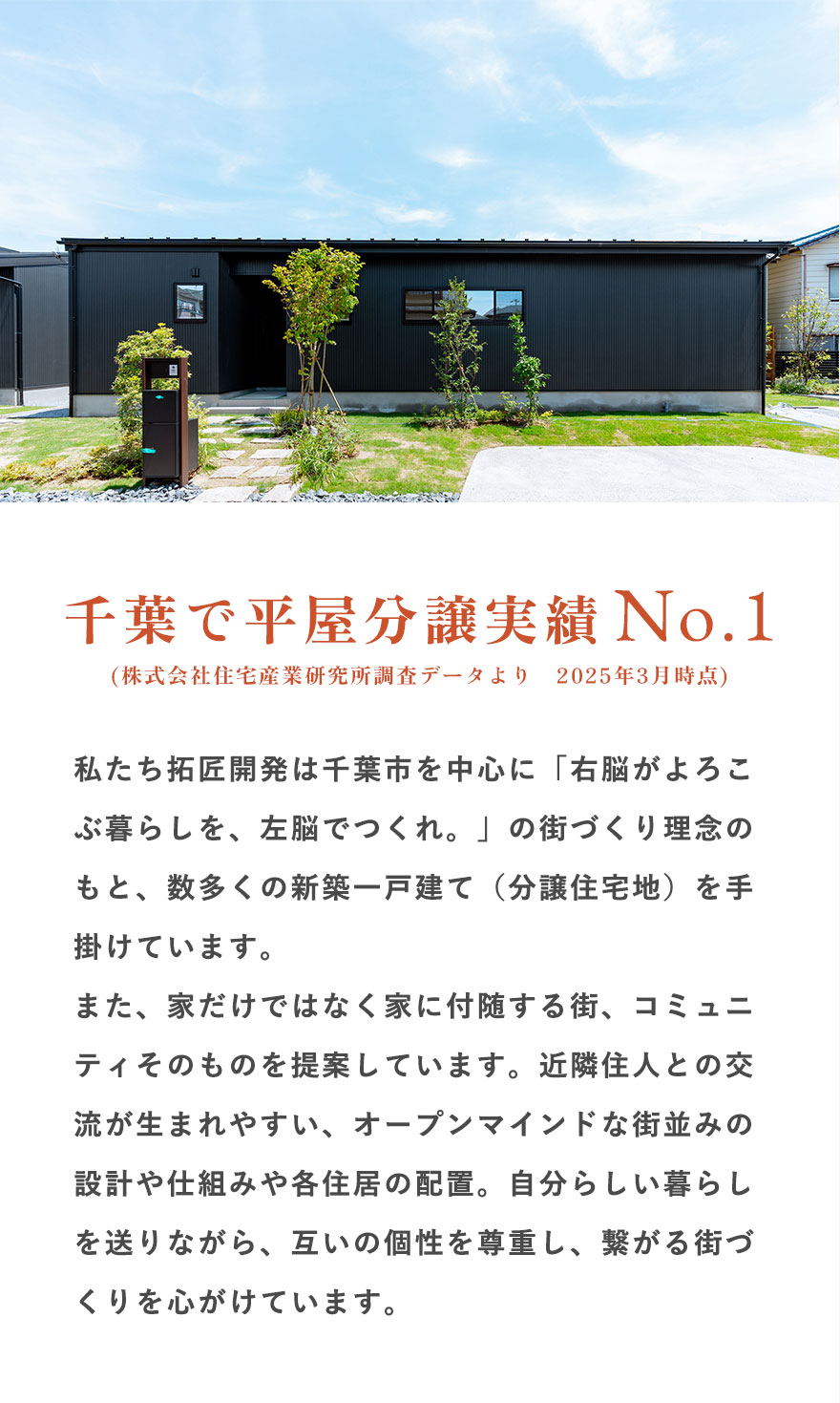 千葉で平屋分譲実績No.1
(株式会社住宅産業研究所調査データより 2025年3月時点)

私たち拓匠開発は千葉市を中心に「右脳がよろこぶ暮らしを、左脳でつくれ。」の街づくり理念のもと、数多くの新築一戸建て（分譲住宅地）を手掛けています。
また、家だけではなく家に付随する街、コミュニティそのものを提案しています。近隣住人との交流が生まれやすい、オープンマインドな街並みの設計や仕組みや各住居の配置。自分らしい暮らしを送りながら、互いの個性を尊重し、繋がる街づくりを心がけています。